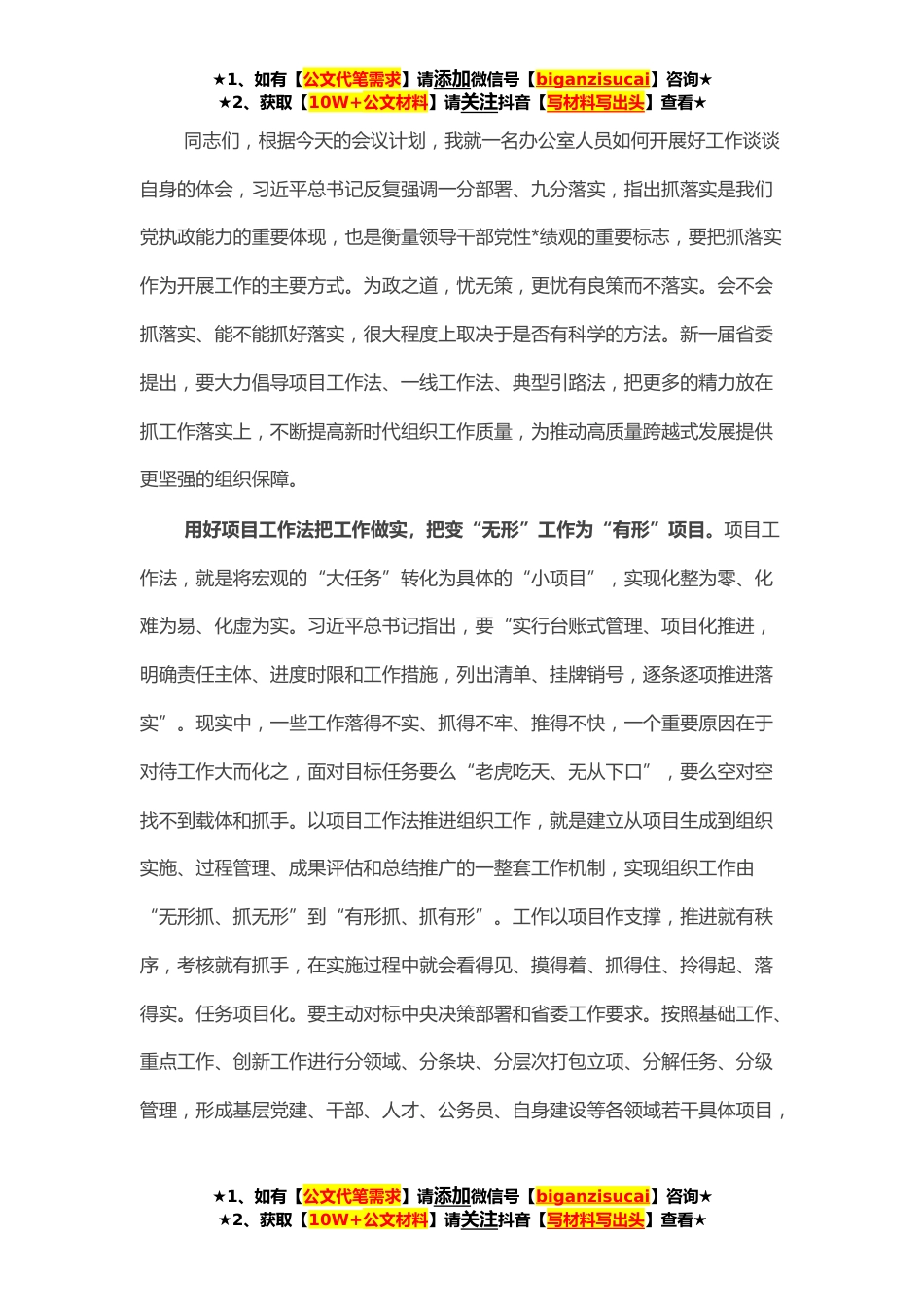 ★1、如有【公文代笔需求】请添加微信号【biganzisucai】咨询★
★2、获取【10W+公文材料】请关注抖音【写材料写出头】查看★

同志们，根据今天的会议计划，我就一名办公室人员如何开展好工作谈谈自身的体会，习近平总书记反复强调一分部署、九分落实，指出抓落实是我们党执政能力的重要体现，也是衡量领导干部党性*绩观的重要标志，要把抓落实作为开展工作的主要方式。为政之道，忧无策，更忧有良策而不落实。会不会抓落实、能不能抓好落实，很大程度上取决于是否有科学的方法。新一届省委提出，要大力倡导项目工作法、一线工作法、典型引路法，把更多的精力放在抓工作落实上，不断提高新时代组织工作质量，为推动高质量跨越式发展提供更坚强的组织保障。

用好项目工作法把工作做实，把变“无形”工作为“有形”项目。项目工作法，就是将宏观的“大任务”转化为具体的“小项目”，实现化整为零、化难为易、化虚为实。习近平总书记指出，要“实行台账式管理、项目化推进，明确责任主体、进度时限和工作措施，列出清单、挂牌销号，逐条逐项推进落实”。现实中，一些工作落得不实、抓得不牢、推得不快，一个重要原因在于对待工作大而化之，面对目标任务要么“老虎吃天、无从下口”，要么空对空找不到载体和抓手。以项目工作法推进组织工作，就是建立从项目生成到组织实施、过程管理、成果评估和总结推广的一整套工作机制，实现组织工作由“无形抓、抓无形”到“有形抓、抓有形”。工作以项目作支撑，推进就有秩序，考核就有抓手，在实施过程中就会看得见、摸得着、抓得住、拎得起、落得实。任务项目化。要主动对标中央决策部署和省委工作要求。按照基础工作、重点工作、创新工作进行分领域、分条块、分层次打包立项、分解任务、分级管理，形成基层党建、干部、人才、公务员、自身建设等各领域若干具体项目，

★1、如有【公文代笔需求】请添加微信号【biganzisucai】咨询★
★2、获取【10W+公文材料】请关注抖音【写材料写出头】查看★